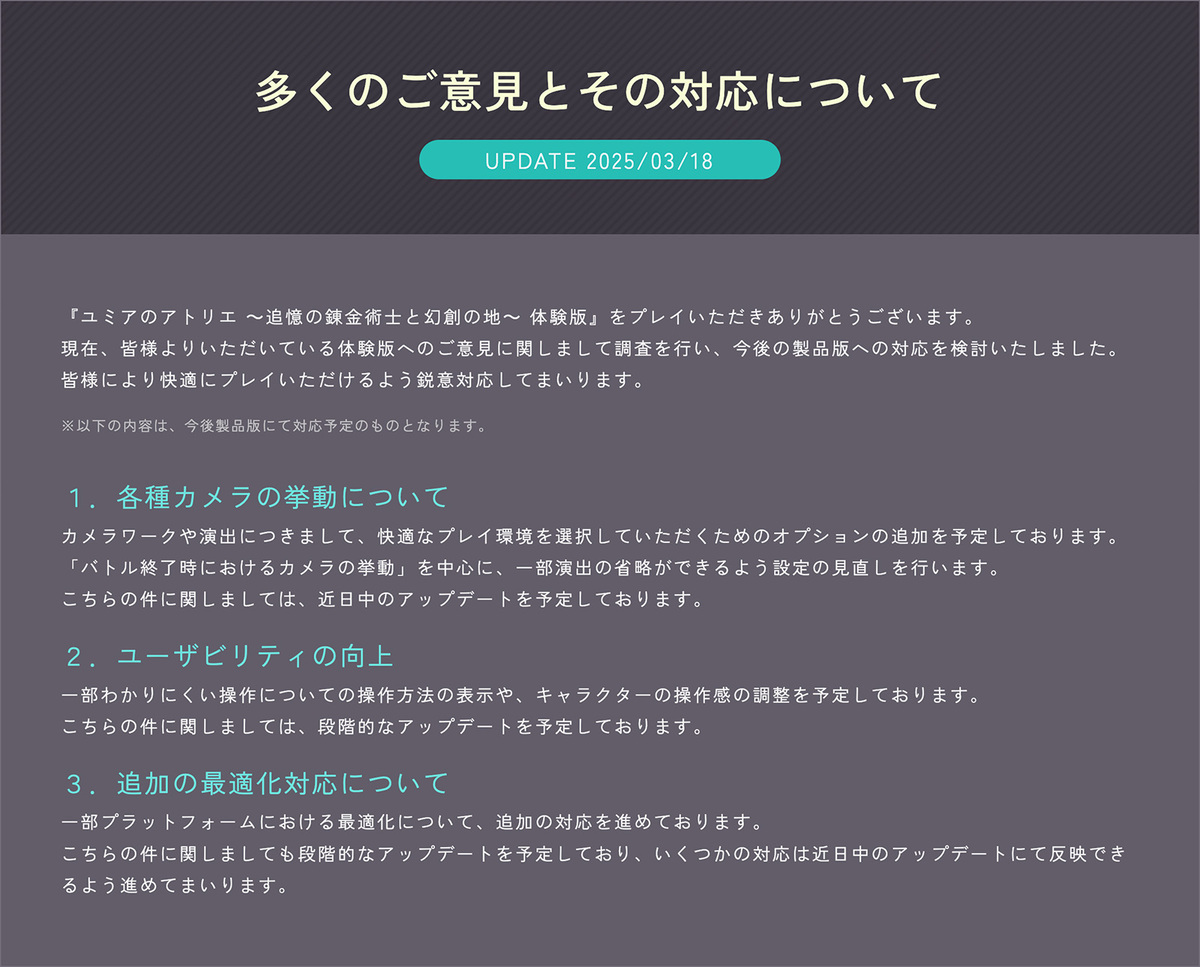 多くのご意見とその対応について

UPDATE 2025/03/18

『ユミアのアトリエ ～追憶の錬金術士と幻創の地～ 体験版』をプレイいただきありがとうございます。
現在、皆様よりいただいている体験版へのご意見に関しまして調査を行い、今後の製品版への対応を検討いたしました。
皆様により快適にプレイいただけるよう鋭意対応してまいります。

※以下の内容は、今後製品版にて対応予定のものとなります。

1．各種カメラの挙動について
カメラワークや演出につきまして、快適なプレイ環境を選択していただくためのオプションの追加を予定しております。
「バトル終了時におけるカメラの挙動」を中心に、一部演出の省略ができるよう設定の見直しを行います。
こちらの件に関しましては、近日中のアップデートを予定しております。

2．ユーザビリティの向上
一部わかりにくい操作についての操作方法の表示や、キャラクターの操作感の調整を予定しております。
こちらの件に関しましては、段階的なアップデートを予定しております。

3．追加の最適化対応について
一部プラットフォームにおける最適化について、追加の対応を進めております。
こちらの件に関しましても段階的なアップデートを予定しており、いくつかの対応は近日中のアップデートにて反映できるよう進めてまいります。